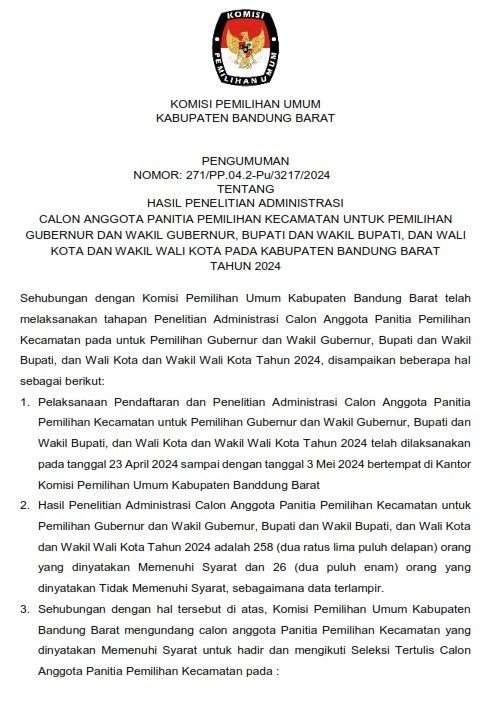 KOMISI
PEMILIHAN UMUM

KOMISI PEMILIHAN UMUM
KABUPATEN BANDUNG BARAT

PENGUMUMAN
NOMOR: 271/PP.04.2-Pu/3217/2024
TENTANG
HASIL PENELITIAN ADMINISTRASI
CALON ANGGOTA PANITIA PEMILIHAN KECAMATAN UNTUK PEMILIHAN GUBERNUR DAN WAKIL GUBERNUR, BUPATI DAN WAKIL BUPATI, DAN WALI KOTA DAN WAKIL WALI KOTA PADA KABUPATEN BANDUNG BARAT
TAHUN 2024

Sehubungan dengan Komisi Pemilihan Umum Kabupaten Bandung Barat telah melaksanakan tahapan Penelitian Administrasi Calon Anggota Panitia Pemilihan Kecamatan pada untuk Pemilihan Gubernur dan Wakil Gubernur, Bupati dan Wakil Bupati, dan Wali Kota dan Wakil Wali Kota Tahun 2024, disampaikan beberapa hal sebagai berikut:

1. Pelaksanaan Pendaftaran dan Penelitian Administrasi Calon Anggota Panitia Pemilihan Kecamatan untuk Pemilihan Gubernur dan Wakil Gubernur, Bupati dan Wakil Bupati, dan Wali Kota dan Wakil Wali Kota Tahun 2024 telah dilaksanakan pada tanggal 23 April 2024 sampai dengan tanggal 3 Mei 2024 bertempat di Kantor Komisi Pemilihan Umum Kabupaten Banddung Barat

2. Hasil Penelitian Administrasi Calon Anggota Panitia Pemilihan Kecamatan untuk Pemilihan Gubernur dan Wakil Gubernur, Bupati dan Wakil Bupati, dan Wali Kota dan Wakil Wali Kota Tahun 2024 adalah 258 (dua ratus lima puluh delapan) orang yang dinyatakan Memenuhi Syarat dan 26 (dua puluh enam) orang yang dinyatakan Tidak Memenuhi Syarat, sebagaimana data terlampir.

3. Sehubungan dengan hal tersebut di atas, Komisi Pemilihan Umum Kabupaten Bandung Barat mengundang calon anggota Panitia Pemilihan Kecamatan yang dinyatakan Memenuhi Syarat untuk hadir dan mengikuti Seleksi Tertulis Calon Anggota Panitia Pemilihan Kecamatan pada :